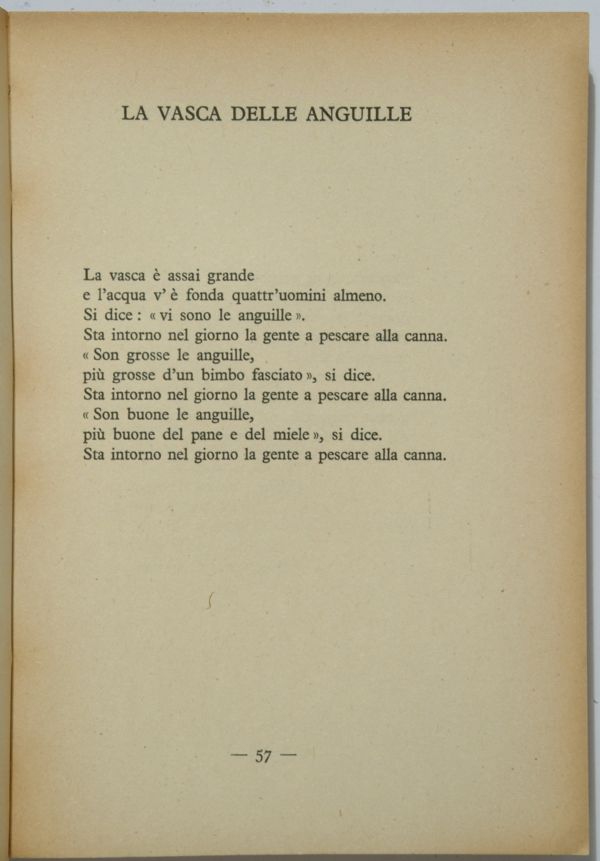 LA VASCA DELLE ANGUILLE

La vasca è assai grande
e l'acqua v'è fonda quattr'uomini almeno.
Si dice : « vi sono le anguille ».
Sta intorno nel giorno la gente a pescare alla canna.
« Son grosse le anguille,
più grosse d'un bimbo fasciato », si dice.
Sta intorno nel giorno la gente a pescare alla canna.
« Son buone le anguille,
più buone del pane e del miele », si dice.
Sta intorno nel giorno la gente a pescare alla canna.

— 57 —